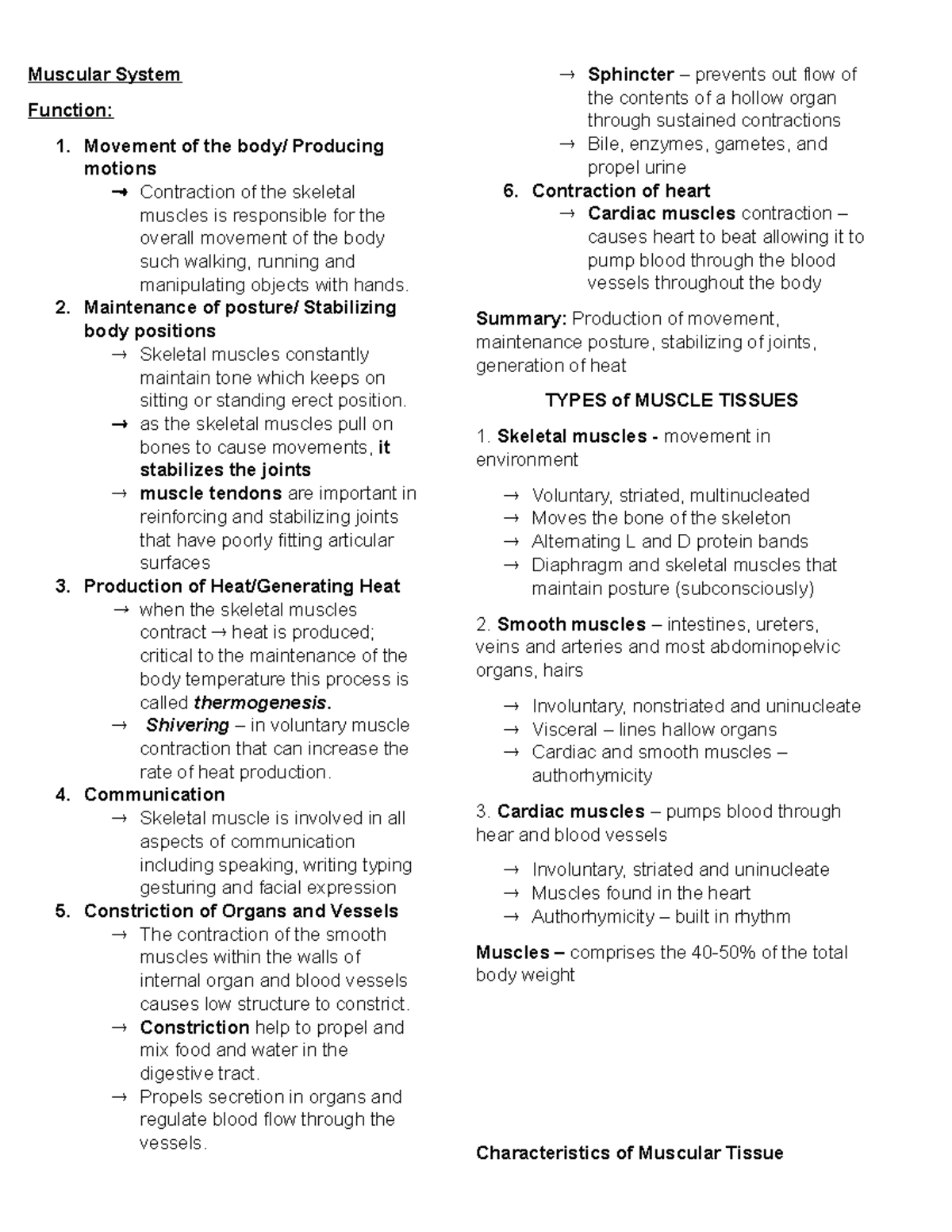 Muscular System

Function:

1. Movement of the body/ Producing motions
→ Contraction of the skeletal muscles is responsible for the overall movement of the body such walking, running and manipulating objects with hands.
2. Maintenance of posture/ Stabilizing body positions
→ Skeletal muscles constantly maintain tone which keeps on sitting or standing erect position.
→ as the skeletal muscles pull on bones to cause movements, it stabilizes the joints
→ muscle tendons are important in reinforcing and stabilizing joints that have poorly fitting articular surfaces
3. Production of Heat/Generating Heat
→ when the skeletal muscles contract → heat is produced; critical to the maintenance of the body temperature this process is called thermogenesis.
→ Shivering – in voluntary muscle contraction that can increase the rate of heat production.
4. Communication
→ Skeletal muscle is involved in all aspects of communication including speaking, writing typing gesturing and facial expression
5. Constriction of Organs and Vessels
→ The contraction of the smooth muscles within the walls of internal organ and blood vessels causes low structure to constrict.
→ Constriction help to propel and mix food and water in the digestive tract.
→ Propels secretion in organs and regulate blood flow through the vessels.
→ Sphincter – prevents out flow of the contents of a hollow organ through sustained contractions
→ Bile, enzymes, gametes, and propel urine
6. Contraction of heart
→ Cardiac muscles contraction – causes heart to beat allowing it to pump blood through the blood vessels throughout the body

Summary: Production of movement, maintenance posture, stabilizing of joints, generation of heat

TYPES of MUSCLE TISSUES

1. Skeletal muscles - movement in environment

→ Voluntary, striated, multinucleated
→ Moves the bone of the skeleton
→ Alternating L and D protein bands
→ Diaphragm and skeletal muscles that maintain posture (subconsciously)

2. Smooth muscles – intestines, ureters, veins and arteries and most abdominopelvic organs, hairs

→ Involuntary, nonstriated and uninucleate
→ Visceral – lines hallow organs
→ Cardiac and smooth muscles – authorhymicity

3. Cardiac muscles – pumps blood through hear and blood vessels

→ Involuntary, striated and uninucleate
→ Muscles found in the heart
→ Authorhymicity – built in rhythm

Muscles – comprises the 40-50% of the total body weight

Characteristics of Muscular Tissue